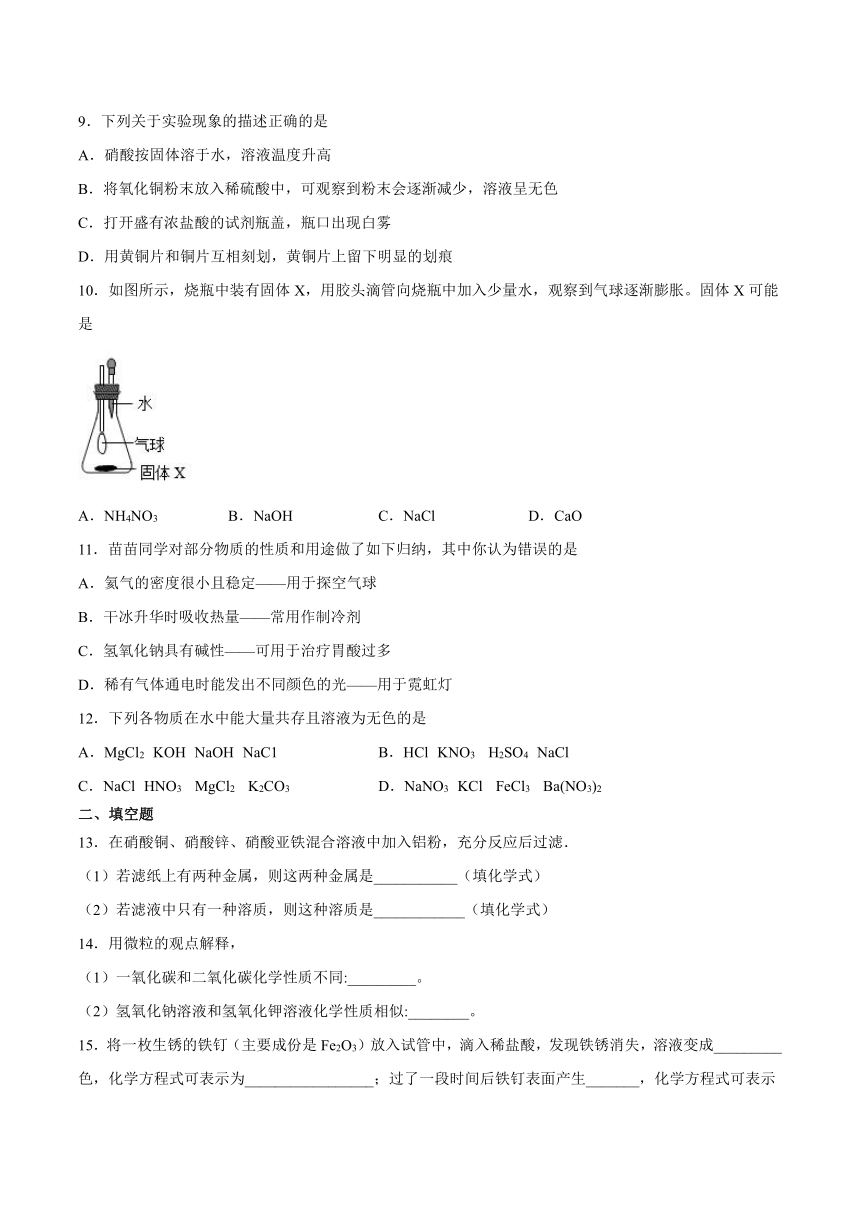 9．下列关于实验现象的描述正确的是

A．硝酸按固体溶于水，溶液温度升高

B．将氧化铜粉末放入稀硫酸中，可观察到粉末会逐渐减少，溶液呈无色

C．打开盛有浓盐酸的试剂瓶盖，瓶口出现白雾

D．用黄铜片和铜片互相刻划，黄铜片上留下明显的划痕

10．如图所示，烧瓶中装有固体 X，用胶头滴管向烧瓶中加入少量水，观察到气球逐渐膨胀。固体 X 可能是

水
气球
固体 X

A．$NH_4NO_3$　B．NaOH　C．NaCl　D．CaO

11．苗苗同学对部分物质的性质和用途做了如下归纳，其中你认为错误的是

A．氦气的密度很小且稳定——用于探空气球

B．干冰升华时吸收热量——常用作制冷剂

C．氢氧化钠具有碱性——可用于治疗胃酸过多

D．稀有气体通电时能发出不同颜色的光——用于霓虹灯

12．下列各物质在水中能大量共存且溶液为无色的是

A．$MgCl_2$ KOH NaOH NaCl　B．HCl $KNO_3$ $H_2SO_4$ NaCl

C．NaCl $HNO_3$ $MgCl_2$ $K_2CO_3$　D．$NaNO_3$ KCl $FeCl_3$ $Ba(NO_3)_2$

二、填空题

13．在硝酸铜、硝酸锌、硝酸亚铁混合溶液中加入铝粉，充分反应后过滤．

（1）若滤纸上有两种金属，则这两种金属是___________（填化学式）

（2）若滤液中只有一种溶质，则这种溶质是____________（填化学式）

14．用微粒的观点解释，

（1）一氧化碳和二氧化碳化学性质不同:_________。

（2）氢氧化钠溶液和氢氧化钾溶液化学性质相似:________。

15．将一枚生锈的铁钉（主要成份是 $Fe_2O_3$）放入试管中，滴入稀盐酸，发现铁锈消失，溶液变成_________色，化学方程式可表示为_________________；过了一段时间后铁钉表面产生_______，化学方程式可表示